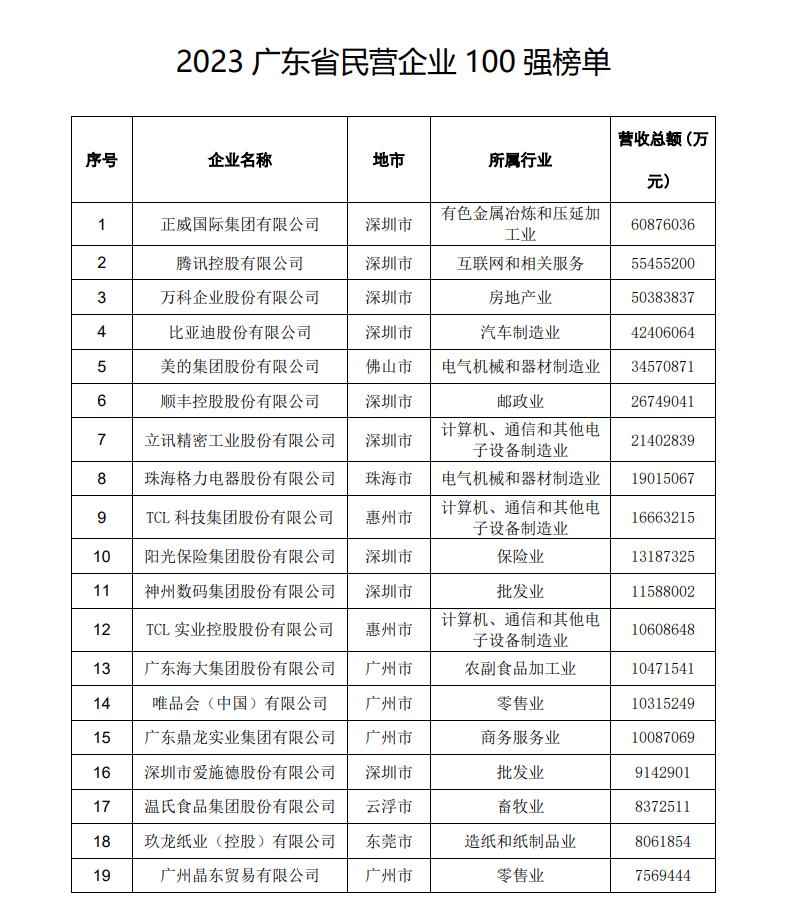 2023广东省民营企业100强榜单

| 序号 | 企业名称 | 地市 | 所属行业 | 营收总额（万元） |
|---|---|---|---|---|
| 1 | 正威国际集团有限公司 | 深圳市 | 有色金属冶炼和压延加工业 | 60876036 |
| 2 | 腾讯控股有限公司 | 深圳市 | 互联网和相关服务 | 55455200 |
| 3 | 万科企业股份有限公司 | 深圳市 | 房地产业 | 50383837 |
| 4 | 比亚迪股份有限公司 | 深圳市 | 汽车制造业 | 42406064 |
| 5 | 美的集团股份有限公司 | 佛山市 | 电气机械和器材制造业 | 34570871 |
| 6 | 顺丰控股股份有限公司 | 深圳市 | 邮政业 | 26749041 |
| 7 | 立讯精密工业股份有限公司 | 深圳市 | 计算机、通信和其他电子设备制造业 | 21402839 |
| 8 | 珠海格力电器股份有限公司 | 珠海市 | 电气机械和器材制造业 | 19015067 |
| 9 | TCL科技集团股份有限公司 | 惠州市 | 计算机、通信和其他电子设备制造业 | 16663215 |
| 10 | 阳光保险集团股份有限公司 | 深圳市 | 保险业 | 13187325 |
| 11 | 神州数码集团股份有限公司 | 深圳市 | 批发业 | 11588002 |
| 12 | TCL实业控股股份有限公司 | 惠州市 | 计算机、通信和其他电子设备制造业 | 10608648 |
| 13 | 广东海大集团股份有限公司 | 广州市 | 农副食品加工业 | 10471541 |
| 14 | 唯品会（中国）有限公司 | 广州市 | 零售业 | 10315249 |
| 15 | 广东鼎龙实业集团有限公司 | 广州市 | 商务服务业 | 10087069 |
| 16 | 深圳市爱施德股份有限公司 | 深圳市 | 批发业 | 9142901 |
| 17 | 温氏食品集团股份有限公司 | 云浮市 | 畜牧业 | 8372511 |
| 18 | 玖龙纸业（控股）有限公司 | 东莞市 | 造纸和纸制品业 | 8061854 |
| 19 | 广州晶东贸易有限公司 | 广州市 | 零售业 | 7569444 |